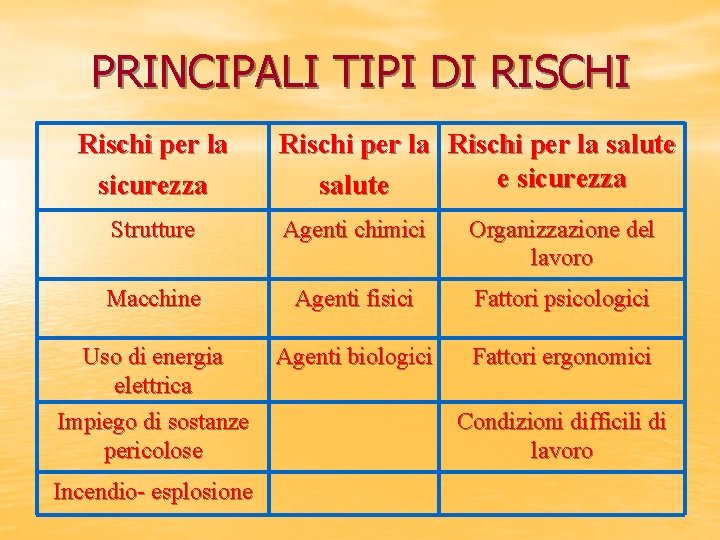 PRINCIPALI TIPI DI RISCHI

| Rischi per la sicurezza | Rischi per la salute | Rischi per la salute e sicurezza |
|---|---|---|
| Strutture | Agenti chimici | Organizzazione del lavoro |
| Macchine | Agenti fisici | Fattori psicologici |
| Uso di energia elettrica | Agenti biologici | Fattori ergonomici |
| Impiego di sostanze pericolose | | Condizioni difficili di lavoro |
| Incendio- esplosione | | |